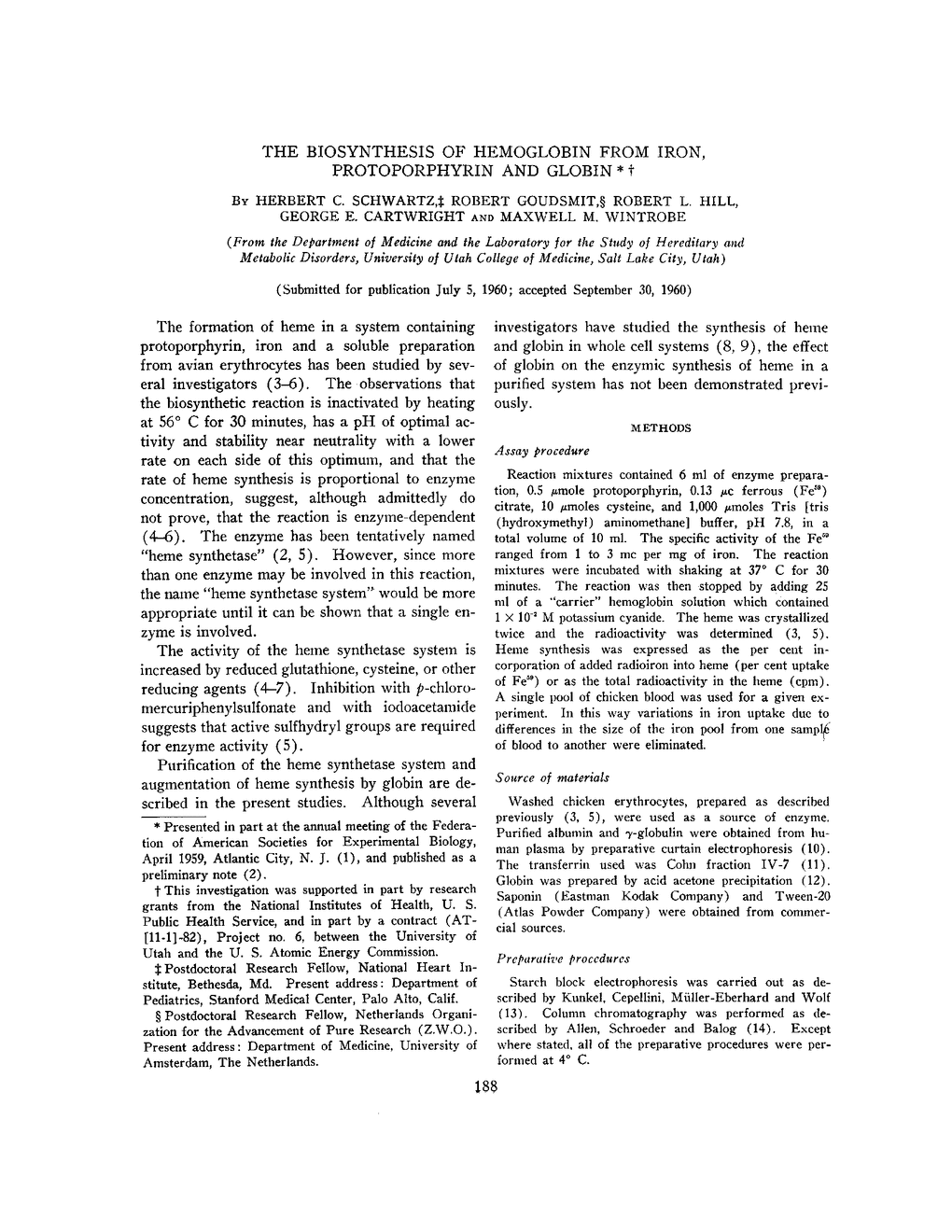 THE BIOSYNTHESIS OF HEMOGLOBIN FROM IRON, PROTOPORPHYRIN AND GLOBIN * †

By HERBERT C. SCHWARTZ,‡ ROBERT GOUDSMIT,§ ROBERT L. HILL, GEORGE E. CARTWRIGHT AND MAXWELL M. WINTROBE

(From the Department of Medicine and the Laboratory for the Study of Hereditary and Metabolic Disorders, University of Utah College of Medicine, Salt Lake City, Utah)

(Submitted for publication July 5, 1960; accepted September 30, 1960)

The formation of heme in a system containing protoporphyrin, iron and a soluble preparation from avian erythrocytes has been studied by several investigators (3–6). The observations that the biosynthetic reaction is inactivated by heating at 56° C for 30 minutes, has a pH of optimal activity and stability near neutrality with a lower rate on each side of this optimum, and that the rate of heme synthesis is proportional to enzyme concentration, suggest, although admittedly do not prove, that the reaction is enzyme-dependent (4–6). The enzyme has been tentatively named "heme synthetase" (2, 5). However, since more than one enzyme may be involved in this reaction, the name "heme synthetase system" would be more appropriate until it can be shown that a single enzyme is involved.

The activity of the heme synthetase system is increased by reduced glutathione, cysteine, or other reducing agents (4–7). Inhibition with $p$-chloromercuriphenylsulfonate and with iodoacetamide suggests that active sulfhydryl groups are required for enzyme activity (5).

Purification of the heme synthetase system and augmentation of heme synthesis by globin are described in the present studies. Although several

* Presented in part at the annual meeting of the Federation of American Societies for Experimental Biology, April 1959, Atlantic City, N. J. (1), and published as a preliminary note (2).

† This investigation was supported in part by research grants from the National Institutes of Health, U. S. Public Health Service, and in part by a contract (AT-[11-1]-82), Project no. 6, between the University of Utah and the U. S. Atomic Energy Commission.

‡ Postdoctoral Research Fellow, National Heart Institute, Bethesda, Md. Present address: Department of Pediatrics, Stanford Medical Center, Palo Alto, Calif.

§ Postdoctoral Research Fellow, Netherlands Organization for the Advancement of Pure Research (Z.W.O.). Present address: Department of Medicine, University of Amsterdam, The Netherlands.

investigators have studied the synthesis of heme and globin in whole cell systems (8, 9), the effect of globin on the enzymic synthesis of heme in a purified system has not been demonstrated previously.

METHODS

Assay procedure

Reaction mixtures contained 6 ml of enzyme preparation, 0.5 $\mu$mole protoporphyrin, 0.13 $\mu$c ferrous ($Fe^{59}$) citrate, 10 $\mu$moles cysteine, and 1,000 $\mu$moles Tris [tris (hydroxymethyl) aminomethane] buffer, pH 7.8, in a total volume of 10 ml. The specific activity of the $Fe^{59}$ ranged from 1 to 3 mc per mg of iron. The reaction mixtures were incubated with shaking at 37° C for 30 minutes. The reaction was then stopped by adding 25 ml of a "carrier" hemoglobin solution which contained $1 \times 10^{-2}$ M potassium cyanide. The heme was crystallized twice and the radioactivity was determined (3, 5). Heme synthesis was expressed as the per cent incorporation of added radioiron into heme (per cent uptake of $Fe^{59}$) or as the total radioactivity in the heme (cpm). A single pool of chicken blood was used for a given experiment. In this way variations in iron uptake due to differences in the size of the iron pool from one sample of blood to another were eliminated.

Source of materials

Washed chicken erythrocytes, prepared as described previously (3, 5), were used as a source of enzyme. Purified albumin and $\gamma$-globulin were obtained from human plasma by preparative curtain electrophoresis (10). The transferrin used was Cohn fraction IV-7 (11). Globin was prepared by acid acetone precipitation (12). Saponin (Eastman Kodak Company) and Tween-20 (Atlas Powder Company) were obtained from commercial sources.

Preparative procedures

Starch block electrophoresis was carried out as described by Kunkel, Cepellini, Müller-Eberhard and Wolf (13). Column chromatography was performed as described by Allen, Schroeder and Balog (14). Except where stated, all of the preparative procedures were performed at 4° C.

188